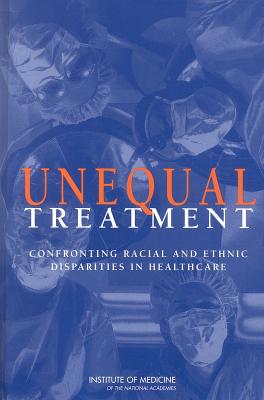 UNEQUAL
TREATMENT

CONFRONTING RACIAL AND ETHNIC DISPARITIES IN HEALTHCARE

INSTITUTE OF MEDICINE
OF THE NATIONAL ACADEMIES